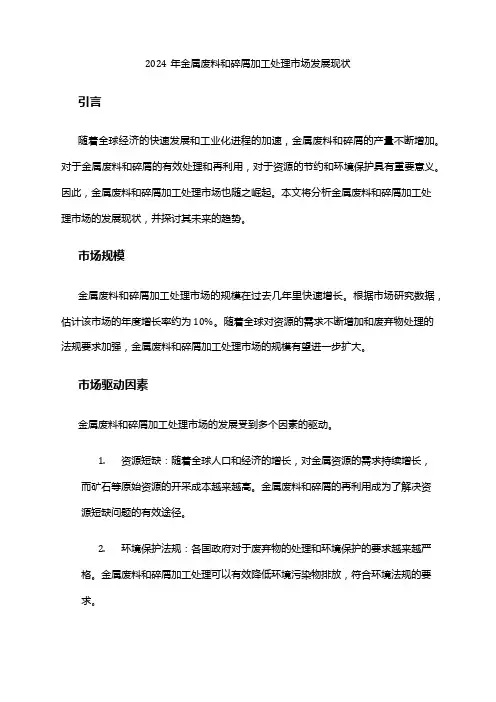 2024 年金属废料和碎屑加工处理市场发展现状

引言

随着全球经济的快速发展和工业化进程的加速，金属废料和碎屑的产量不断增加。对于金属废料和碎屑的有效处理和再利用，对于资源的节约和环境保护具有重要意义。因此，金属废料和碎屑加工处理市场也随之崛起。本文将分析金属废料和碎屑加工处理市场的发展现状，并探讨其未来的趋势。

市场规模

金属废料和碎屑加工处理市场的规模在过去几年里快速增长。根据市场研究数据，估计该市场的年度增长率约为 10%。随着全球对资源的需求不断增加和废弃物处理的法规要求加强，金属废料和碎屑加工处理市场的规模有望进一步扩大。

市场驱动因素

金属废料和碎屑加工处理市场的发展受到多个因素的驱动。

1. 资源短缺：随着全球人口和经济的增长，对金属资源的需求持续增长，而矿石等原始资源的开采成本越来越高。金属废料和碎屑的再利用成为了解决资源短缺问题的有效途径。

2. 环境保护法规：各国政府对于废弃物的处理和环境保护的要求越来越严格。金属废料和碎屑加工处理可以有效降低环境污染物排放，符合环境法规的要求。